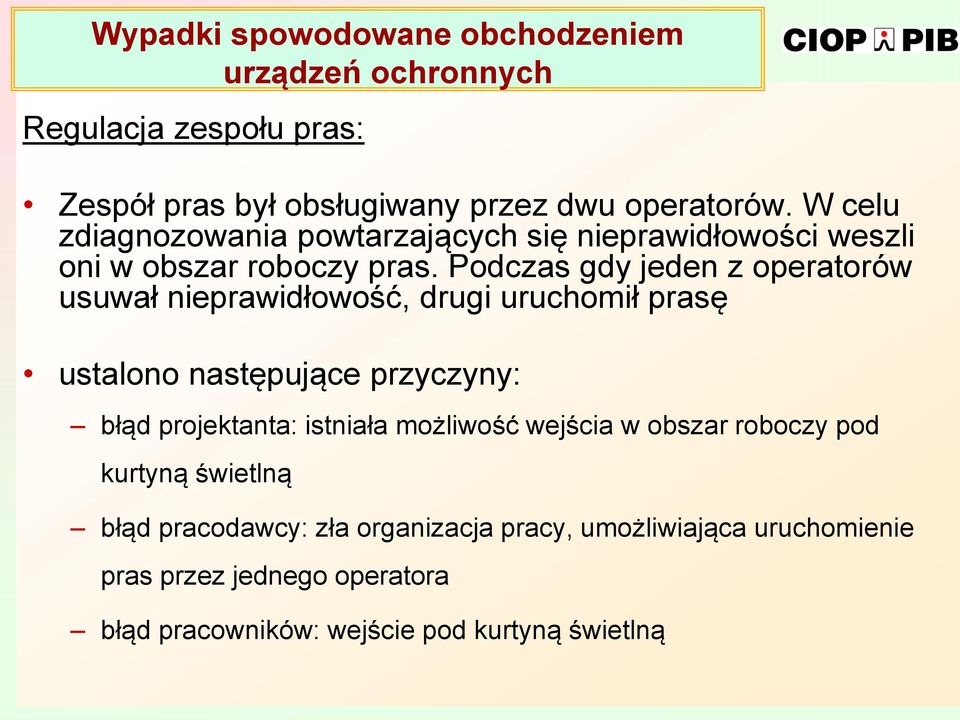 Wypadki spowodowane obchodzeniem urządzeń ochronnych

CIOP PIB

Regulacja zespołu pras:

• Zespół pras był obsługiwany przez dwu operatorów. W celu zdiagnozowania powtarzających się nieprawidłowości weszli oni w obszar roboczy pras. Podczas gdy jeden z operatorów usuwał nieprawidłowość, drugi uruchomił prasę

• ustalono następujące przyczyny:

– błąd projektanta: istniała możliwość wejścia w obszar roboczy pod kurtyną świetlną

– błąd pracodawcy: zła organizacja pracy, umożliwiająca uruchomienie pras przez jednego operatora

– błąd pracowników: wejście pod kurtyną świetlną